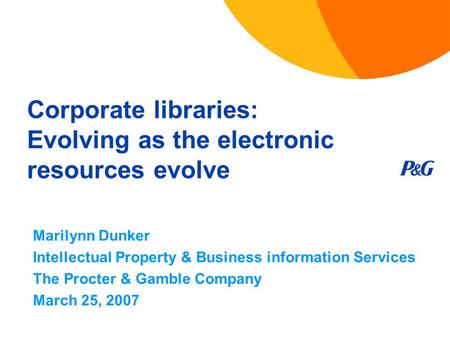 Corporate libraries: Evolving as the electronic resources evolve

P&G

Marilynn Dunker
Intellectual Property & Business information Services
The Procter & Gamble Company
March 25, 2007